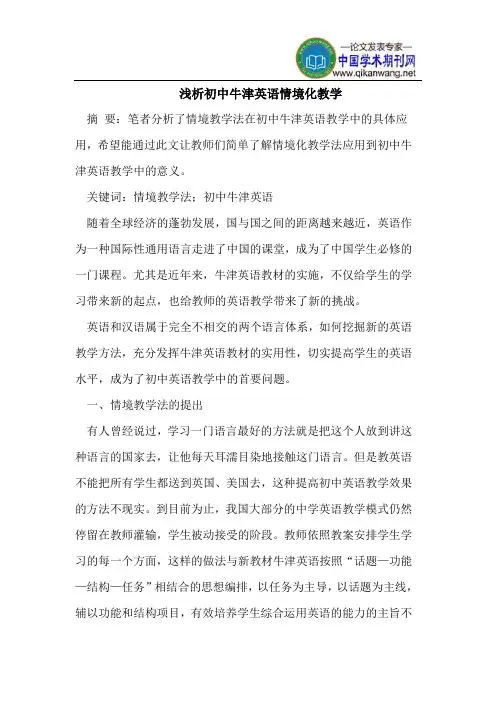 —论文发表专家—
中国学术期刊网
www.qikanwang.net

浅析初中牛津英语情境化教学

摘 要：笔者分析了情境教学法在初中牛津英语教学中的具体应用，希望能通过此文让教师们简单了解情境化教学法应用到初中牛津英语教学中的意义。

关键词：情境教学法；初中牛津英语

随着全球经济的蓬勃发展，国与国之间的距离越来越近，英语作为一种国际性通用语言走进了中国的课堂，成为了中国学生必修的一门课程。尤其是近年来，牛津英语教材的实施，不仅给学生的学习带来新的起点，也给教师的英语教学带来了新的挑战。

英语和汉语属于完全不相交的两个语言体系，如何挖掘新的英语教学方法，充分发挥牛津英语教材的实用性，切实提高学生的英语水平，成为了初中英语教学中的首要问题。

一、情境教学法的提出

有人曾经说过，学习一门语言最好的方法就是把这个人放到讲这种语言的国家去，让他每天耳濡目染地接触这门语言。但是教英语不能把所有学生都送到英国、美国去，这种提高初中英语教学效果的方法不现实。到目前为止，我国大部分的中学英语教学模式仍然停留在教师灌输，学生被动接受的阶段。教师依照教案安排学生学习的每一个方面，这样的做法与新教材牛津英语按照“话题—功能—结构—任务”相结合的思想编排，以任务为主导，以话题为主线，辅以功能和结构项目，有效培养学生综合运用英语的能力的主旨不